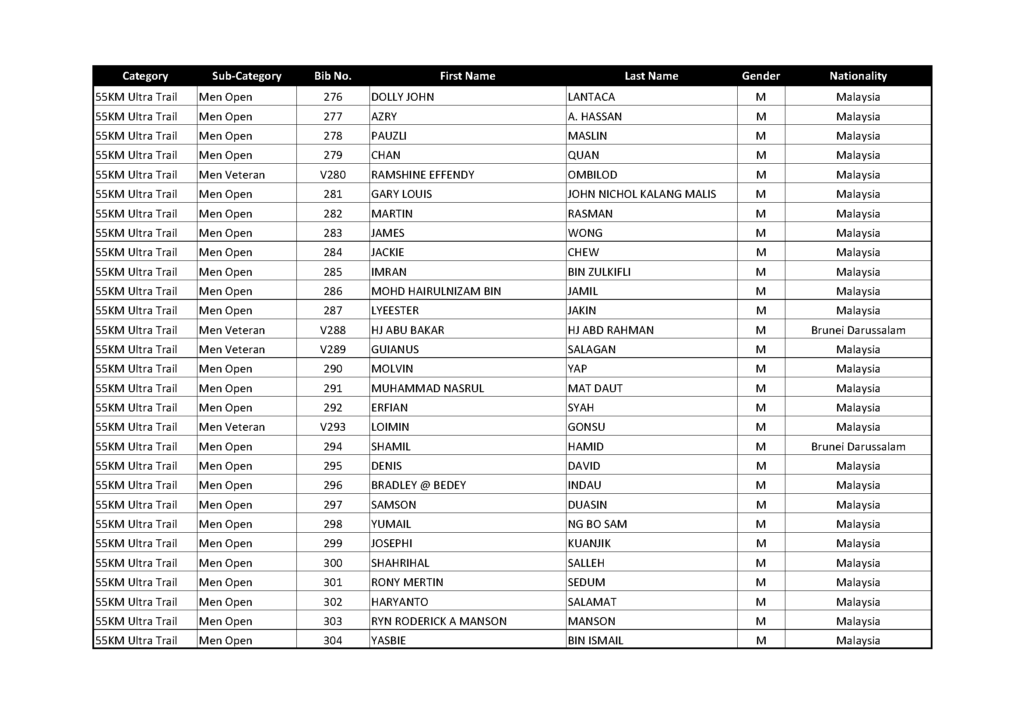 | Category | Sub-Category | Bib No. | First Name | Last Name | Gender | Nationality |
|---|---|---|---|---|---|---|
| 55KM Ultra Trail | Men Open | 276 | DOLLY JOHN | LANTACA | M | Malaysia |
| 55KM Ultra Trail | Men Open | 277 | AZRY | A. HASSAN | M | Malaysia |
| 55KM Ultra Trail | Men Open | 278 | PAUZLI | MASLIN | M | Malaysia |
| 55KM Ultra Trail | Men Open | 279 | CHAN | QUAN | M | Malaysia |
| 55KM Ultra Trail | Men Veteran | V280 | RAMSHINE EFFENDY | OMBILOD | M | Malaysia |
| 55KM Ultra Trail | Men Open | 281 | GARY LOUIS | JOHN NICHOL KALANG MALIS | M | Malaysia |
| 55KM Ultra Trail | Men Open | 282 | MARTIN | RASMAN | M | Malaysia |
| 55KM Ultra Trail | Men Open | 283 | JAMES | WONG | M | Malaysia |
| 55KM Ultra Trail | Men Open | 284 | JACKIE | CHEW | M | Malaysia |
| 55KM Ultra Trail | Men Open | 285 | IMRAN | BIN ZULKIFLI | M | Malaysia |
| 55KM Ultra Trail | Men Open | 286 | MOHD HAIRULNIZAM BIN | JAMIL | M | Malaysia |
| 55KM Ultra Trail | Men Open | 287 | LYEESTER | JAKIN | M | Malaysia |
| 55KM Ultra Trail | Men Veteran | V288 | HJ ABU BAKAR | HJ ABD RAHMAN | M | Brunei Darussalam |
| 55KM Ultra Trail | Men Veteran | V289 | GUIANUS | SALAGAN | M | Malaysia |
| 55KM Ultra Trail | Men Open | 290 | MOLVIN | YAP | M | Malaysia |
| 55KM Ultra Trail | Men Open | 291 | MUHAMMAD NASRUL | MAT DAUT | M | Malaysia |
| 55KM Ultra Trail | Men Open | 292 | ERFIAN | SYAH | M | Malaysia |
| 55KM Ultra Trail | Men Veteran | V293 | LOIMIN | GONSU | M | Malaysia |
| 55KM Ultra Trail | Men Open | 294 | SHAMIL | HAMID | M | Brunei Darussalam |
| 55KM Ultra Trail | Men Open | 295 | DENIS | DAVID | M | Malaysia |
| 55KM Ultra Trail | Men Open | 296 | BRADLEY @ BEDEY | INDAU | M | Malaysia |
| 55KM Ultra Trail | Men Open | 297 | SAMSON | DUASIN | M | Malaysia |
| 55KM Ultra Trail | Men Open | 298 | YUMAIL | NG BO SAM | M | Malaysia |
| 55KM Ultra Trail | Men Open | 299 | JOSEPHI | KUANJIK | M | Malaysia |
| 55KM Ultra Trail | Men Open | 300 | SHAHRIHAL | SALLEH | M | Malaysia |
| 55KM Ultra Trail | Men Open | 301 | RONY MERTIN | SEDUM | M | Malaysia |
| 55KM Ultra Trail | Men Open | 302 | HARYANTO | SALAMAT | M | Malaysia |
| 55KM Ultra Trail | Men Open | 303 | RYN RODERICK A MANSON | MANSON | M | Malaysia |
| 55KM Ultra Trail | Men Open | 304 | YASBIE | BIN ISMAIL | M | Malaysia |